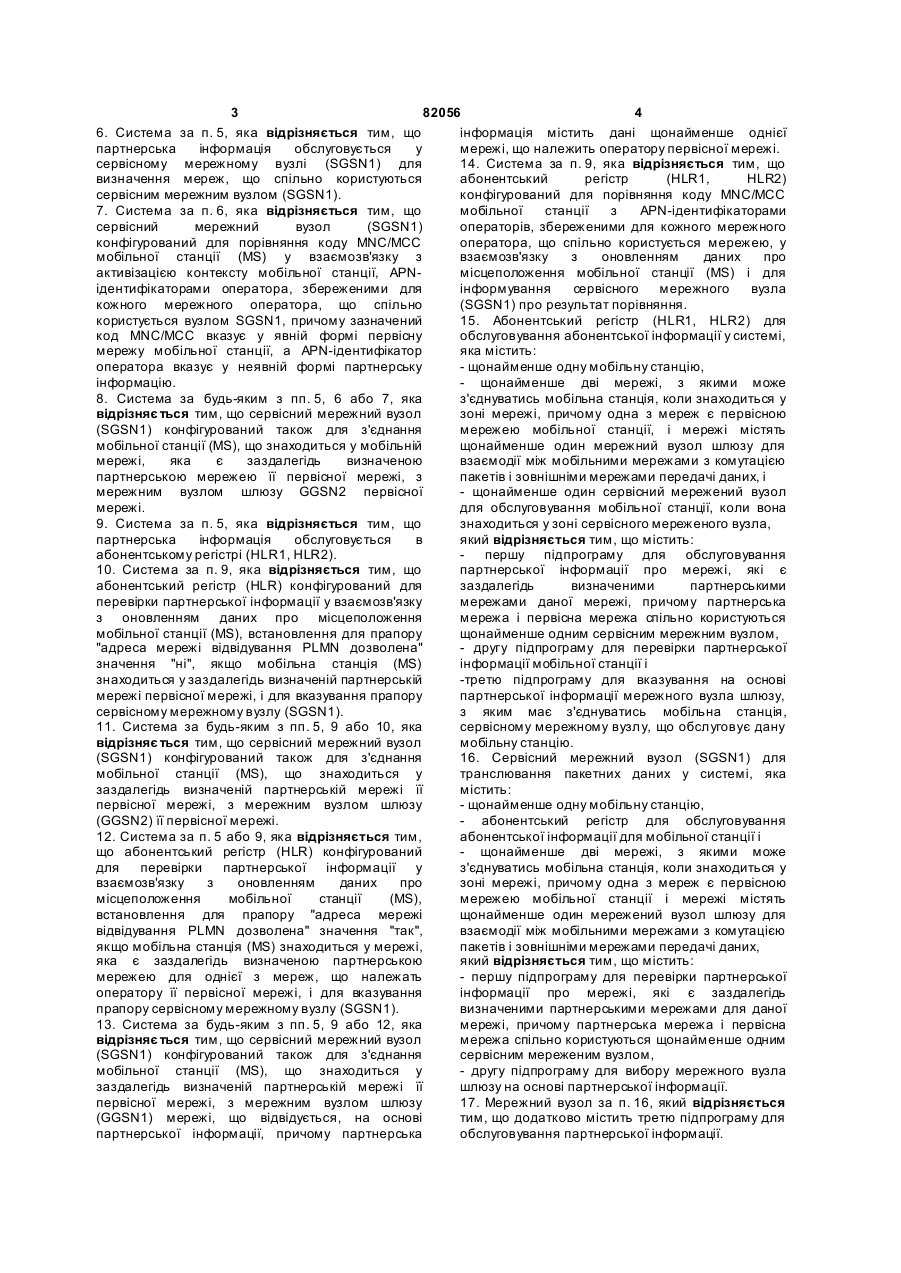 3 82056 4

6. Система за п. 5, яка відрізняється тим, що партнерська інформація обслуговується у сервісному мережному вузлі (SGSN1) для визначення мереж, що спільно користуються сервісним мережним вузлом (SGSN1).

7. Система за п. 6, яка відрізняється тим, що сервісний мережний вузол (SGSN1) конфігурований для порівняння коду MNC/MCC мобільної станції (MS) у взаємозв'язку з активізацією контексту мобільної станції, APN-ідентифікаторами оператора, збереженими для кожного мережного оператора, що спільно користується вузлом SGSN1, причому зазначений код MNC/MCC вказує у явній формі первісну мережу мобільної станції, а APN-ідентифікатор оператора вказує у неявній формі партнерську інформацію.

8. Система за будь-яким з пп. 5, 6 або 7, яка відрізняється тим, що сервісний мережний вузол (SGSN1) конфігурований також для з'єднання мобільної станції (MS), що знаходиться у мобільній мережі, яка є заздалегідь визначеною партнерською мережею її первісної мережі, з мережним вузлом шлюзу GGSN2 первісної мережі.

9. Система за п. 5, яка відрізняється тим, що партнерська інформація обслуговується в абонентському регістрі (HLR1, HLR2).

10. Система за п. 9, яка відрізняється тим, що абонентський регістр (HLR) конфігурований для перевірки партнерської інформації у взаємозв'язку з оновленням даних про місцеположення мобільної станції (MS), встановлення для прапору "адреса мережі відвідування PLMN дозволена" значення "ні", якщо мобільна станція (MS) знаходиться у заздалегідь визначеній партнерській мережі первісної мережі, і для вказування прапору сервісному мережному вузлу (SGSN1).

11. Система за будь-яким з пп. 5, 9 або 10, яка відрізняється тим, що сервісний мережний вузол (SGSN1) конфігурований також для з'єднання мобільної станції (MS), що знаходиться у заздалегідь визначеній партнерській мережі її первісної мережі, з мережним вузлом шлюзу (GGSN2) її первісної мережі.

12. Система за п. 5 або 9, яка відрізняється тим, що абонентський регістр (HLR) конфігурований для перевірки партнерської інформації у взаємозв'язку з оновленням даних про місцеположення мобільної станції (MS), встановлення для прапору "адреса мережі відвідування PLMN дозволена" значення "так", якщо мобільна станція (MS) знаходиться у мережі, яка є заздалегідь визначеною партнерською мережею для однієї з мереж, що належать оператору її первісної мережі, і для вказування прапору сервісному мережному вузлу (SGSN1).

13. Система за будь-яким з пп. 5, 9 або 12, яка відрізняється тим, що сервісний мережний вузол (SGSN1) конфігурований також для з'єднання мобільної станції (MS), що знаходиться у заздалегідь визначеній партнерській мережі її первісної мережі, з мережним вузлом шлюзу (GGSN1) мережі, що відвідується, на основі партнерської інформації, причому партнерська інформація містить дані щонайменше однієї мережі, що належить оператору первісної мережі.

14. Система за п. 9, яка відрізняється тим, що абонентський регістр (HLR1, HLR2) конфігурований для порівняння коду MNC/MCC мобільної станції з APN-ідентифікаторами операторів, збереженими для кожного мережного оператора, що спільно користується мережею, у взаємозв'язку з оновленням даних про місцеположення мобільної станції (MS) і для інформування сервісного мережного вузла (SGSN1) про результат порівняння.

15. Абонентський регістр (HLR1, HLR2) для обслуговування абонентської інформації у системі, яка містить:
- щонайменше одну мобільну станцію,
- щонайменше дві мережі, з якими може з'єднуватись мобільна станція, коли знаходиться у зоні мережі, причому одна з мереж є первісною мережею мобільної станції, і мережі містять щонайменше один мережний вузол шлюзу для взаємодії між мобільними мережами з комутацією пакетів і зовнішніми мережами передачі даних, і
- щонайменше один сервісний мережений вузол для обслуговування мобільної станції, коли вона знаходиться у зоні сервісного мереженого вузла,
який відрізняється тим, що містить:
- першу підпрограму для обслуговування партнерської інформації про мережі, які є заздалегідь визначеними партнерськими мережами даної мережі, причому партнерська мережа і первісна мережа спільно користуються щонайменше одним сервісним мережним вузлом,
- другу підпрограму для перевірки партнерської інформації мобільної станції і
-третю підпрограму для вказування на основі партнерської інформації мережного вузла шлюзу, з яким має з'єднуватись мобільна станція, сервісному мережному вузлу, що обслуговує дану мобільну станцію.

16. Сервісний мережний вузол (SGSN1) для транслювання пакетних даних у системі, яка містить:
- щонайменше одну мобільну станцію,
- абонентський регістр для обслуговування абонентської інформації для мобільної станції і
- щонайменше дві мережі, з якими може з'єднуватись мобільна станція, коли знаходиться у зоні мережі, причому одна з мереж є первісною мережею мобільної станції і мережі містять щонайменше один мережений вузол шлюзу для взаємодії між мобільними мережами з комутацією пакетів і зовнішніми мережами передачі даних,
який відрізняється тим, що містить:
- першу підпрограму для перевірки партнерської інформації про мережі, які є заздалегідь визначеними партнерськими мережами для даної мережі, причому партнерська мережа і первісна мережа спільно користуються щонайменше одним сервісним мереженим вузлом,
- другу підпрограму для вибору мережного вузла шлюзу на основі партнерської інформації.

17. Мережний вузол за п. 16, який відрізняється тим, що додатково містить третю підпрограму для обслуговування партнерської інформації.